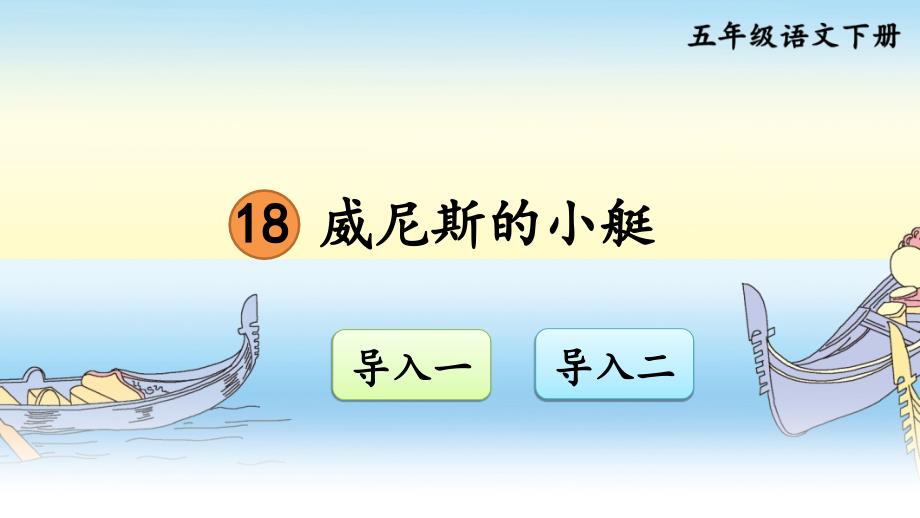 五年级语文下册

18 威尼斯的小艇

导入一

导入二